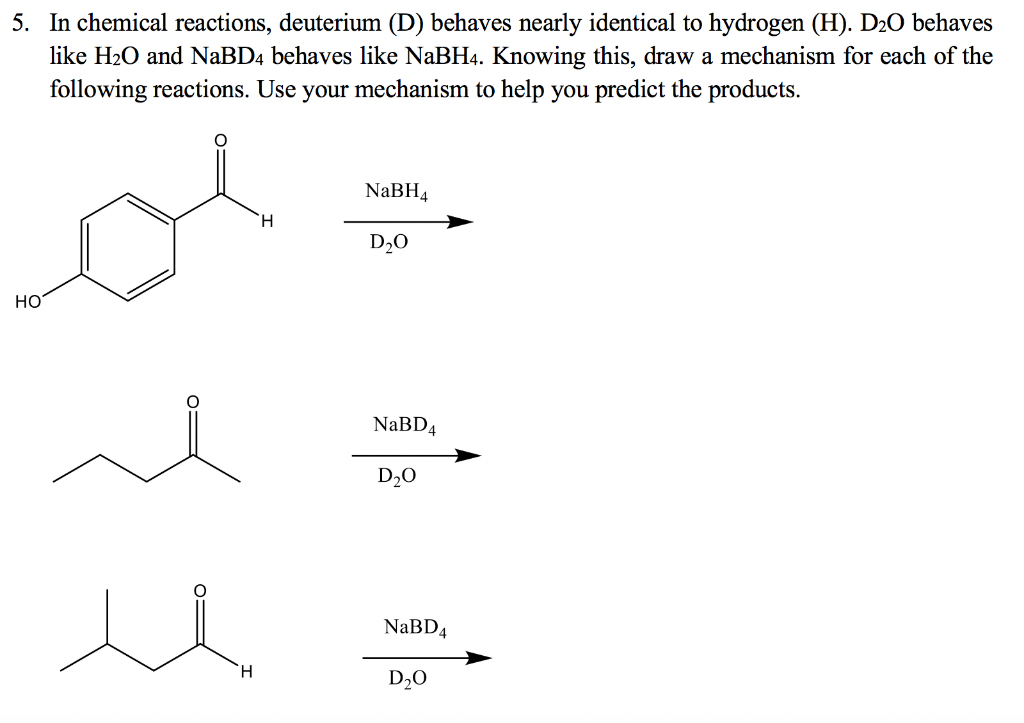 5. In chemical reactions, deuterium (D) behaves nearly identical to hydrogen (H). $D_2O$ behaves like $H_2O$ and $NaBD_4$ behaves like $NaBH_4$. Knowing this, draw a mechanism for each of the following reactions. Use your mechanism to help you predict the products.

O
H
HO
$NaBH_4$
$D_2O$

O
$NaBD_4$
$D_2O$

O
H
$NaBD_4$
$D_2O$